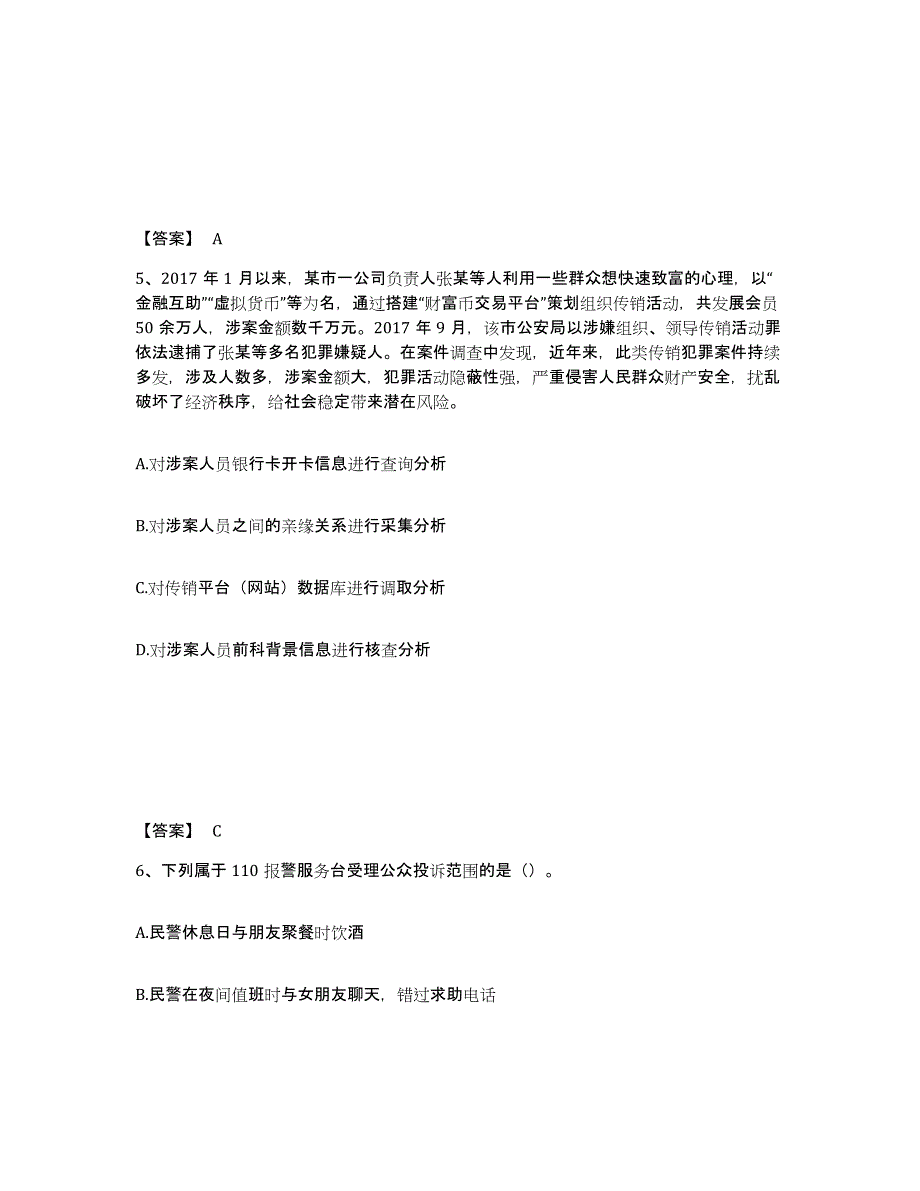 【答案】 A

5、2017 年 1 月以来，某市一公司负责人张某等人利用一些群众想快速致富的心理，以“金融互助”“虚拟货币”等为名，通过搭建“财富币交易平台”策划组织传销活动，共发展会员 50 余万人，涉案金额数千万元。2017 年 9 月，该市公安局以涉嫌组织、领导传销活动罪依法逮捕了张某等多名犯罪嫌疑人。在案件调查中发现，近年来，此类传销犯罪案件持续多发，涉及人数多，涉案金额大，犯罪活动隐蔽性强，严重侵害人民群众财产安全，扰乱破坏了经济秩序，给社会稳定带来潜在风险。

A.对涉案人员银行卡开卡信息进行查询分析

B.对涉案人员之间的亲缘关系进行采集分析

C.对传销平台（网站）数据库进行调取分析

D.对涉案人员前科背景信息进行核查分析

【答案】 C

6、下列属于 110 报警服务台受理公众投诉范围的是（）。

A.民警休息日与朋友聚餐时饮酒

B.民警在夜间值班时与女朋友聊天，错过求助电话